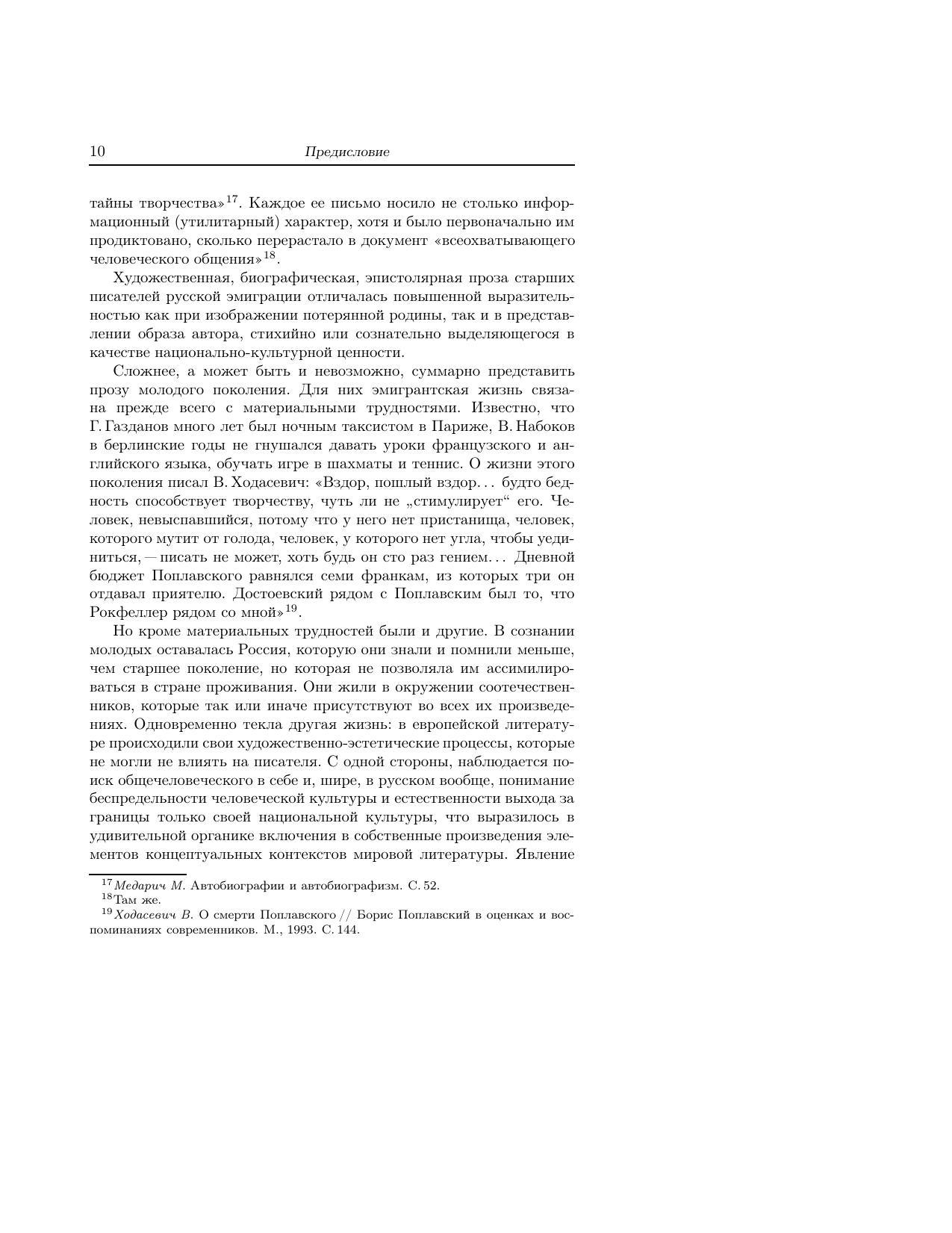 10 Предисловие

тайны творчества»$^{17}$. Каждое ее письмо носило не столько информационный (утилитарный) характер, хотя и было первоначально им продиктовано, сколько перерастало в документ «всеохватывающего человеческого общения»$^{18}$.

Художественная, биографическая, эпистолярная проза старших писателей русской эмиграции отличалась повышенной выразительностью как при изображении потерянной родины, так и в представлении образа автора, стихийно или сознательно выделяющегося в качестве национально-культурной ценности.

Сложнее, а может быть и невозможно, суммарно представить прозу молодого поколения. Для них эмигрантская жизнь связана прежде всего с материальными трудностями. Известно, что Г. Газданов много лет был ночным таксистом в Париже, В. Набоков в берлинские годы не гнушался давать уроки французского и английского языка, обучать игре в шахматы и теннис. О жизни этого поколения писал В. Ходасевич: «Вздор, пошлый вздор... будто бедность способствует творчеству, чуть ли не „стимулирует“ его. Человек, невыспавшийся, потому что у него нет пристанища, человек, которого мутит от голода, человек, у которого нет угла, чтобы уединиться, — писать не может, хоть будь он сто раз гением... Дневной бюджет Поплавского равнялся семи франкам, из которых три он отдавал приятелю. Достоевский рядом с Поплавским был то, что Рокфеллер рядом со мной»$^{19}$.

Но кроме материальных трудностей были и другие. В сознании молодых оставалась Россия, которую они знали и помнили меньше, чем старшее поколение, но которая не позволяла им ассимилироваться в стране проживания. Они жили в окружении соотечественников, которые так или иначе присутствуют во всех их произведениях. Одновременно текла другая жизнь: в европейской литературе происходили свои художественно-эстетические процессы, которые не могли не влиять на писателя. С одной стороны, наблюдается поиск общечеловеческого в себе и, шире, в русском вообще, понимание беспредельности человеческой культуры и естественности выхода за границы только своей национальной культуры, что выразилось в удивительной органике включения в собственные произведения элементов концептуальных контекстов мировой литературы. Явление

$^{17}$Медарич М. Автобиографии и автобиографизм. С. 52.
$^{18}$Там же.
$^{19}$Ходасевич В. О смерти Поплавского // Борис Поплавский в оценках и воспоминаниях современников. М., 1993. С. 144.